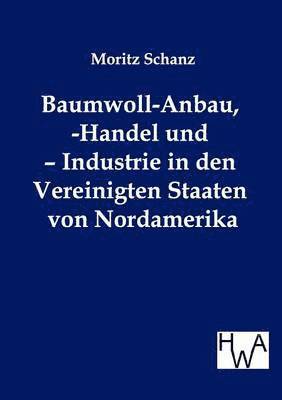 Moritz Schanz

Baumwoll-Anbau, -Handel und – Industrie in den Vereinigten Staaten von Nordamerika

HWA